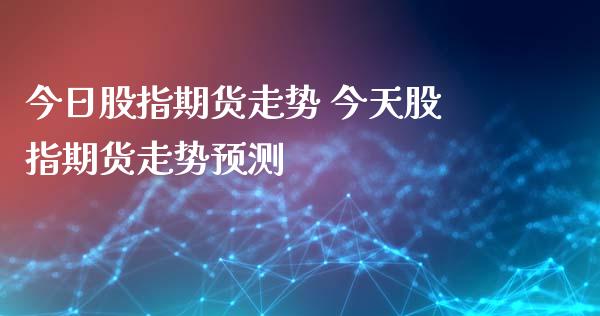 今日股指期货走势 今天股指期货走势预测